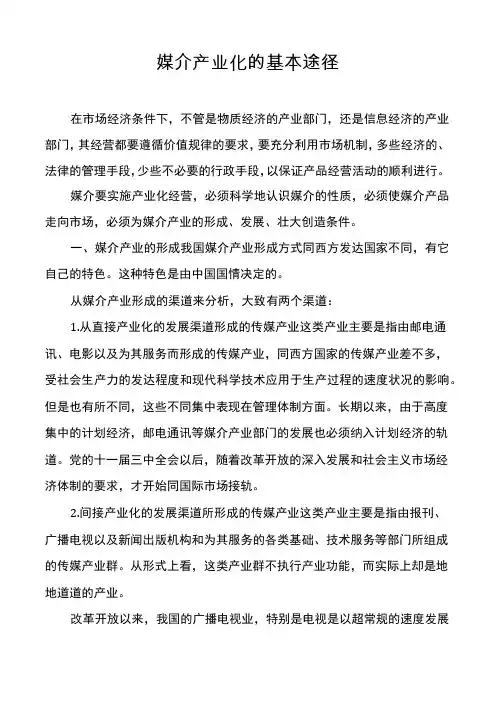 媒介产业化的基本途径

在市场经济条件下，不管是物质经济的产业部门，还是信息经济的产业部门，其经营都要遵循价值规律的要求，要充分利用市场机制，多些经济的、法律的管理手段，少些不必要的行政手段，以保证产品经营活动的顺利进行。

媒介要实施产业化经营，必须科学地认识媒介的性质，必须使媒介产品走向市场，必须为媒介产业的形成、发展、壮大创造条件。

一、媒介产业的形成我国媒介产业形成方式同西方发达国家不同，有它自己的特色。这种特色是由中国国情决定的。

从媒介产业形成的渠道来分析，大致有两个渠道：

1.从直接产业化的发展渠道形成的传媒产业这类产业主要是指由邮电通讯、电影以及为其服务而形成的传媒产业，同西方国家的传媒产业差不多，受社会生产力的发达程度和现代科学技术应用于生产过程的速度状况的影响。但是也有所不同，这些不同集中表现在管理体制方面。长期以来，由于高度集中的计划经济，邮电通讯等媒介产业部门的发展也必须纳入计划经济的轨道。党的十一届三中全会以后，随着改革开放的深入发展和社会主义市场经济体制的要求，才开始同国际市场接轨。

2.间接产业化的发展渠道所形成的传媒产业这类产业主要是指由报刊、广播电视以及新闻出版机构和为其服务的各类基础、技术服务等部门所组成的传媒产业群。从形式上看，这类产业群不执行产业功能，而实际上却是地地道道的产业。

改革开放以来，我国的广播电视业，特别是电视是以超常规的速度发展